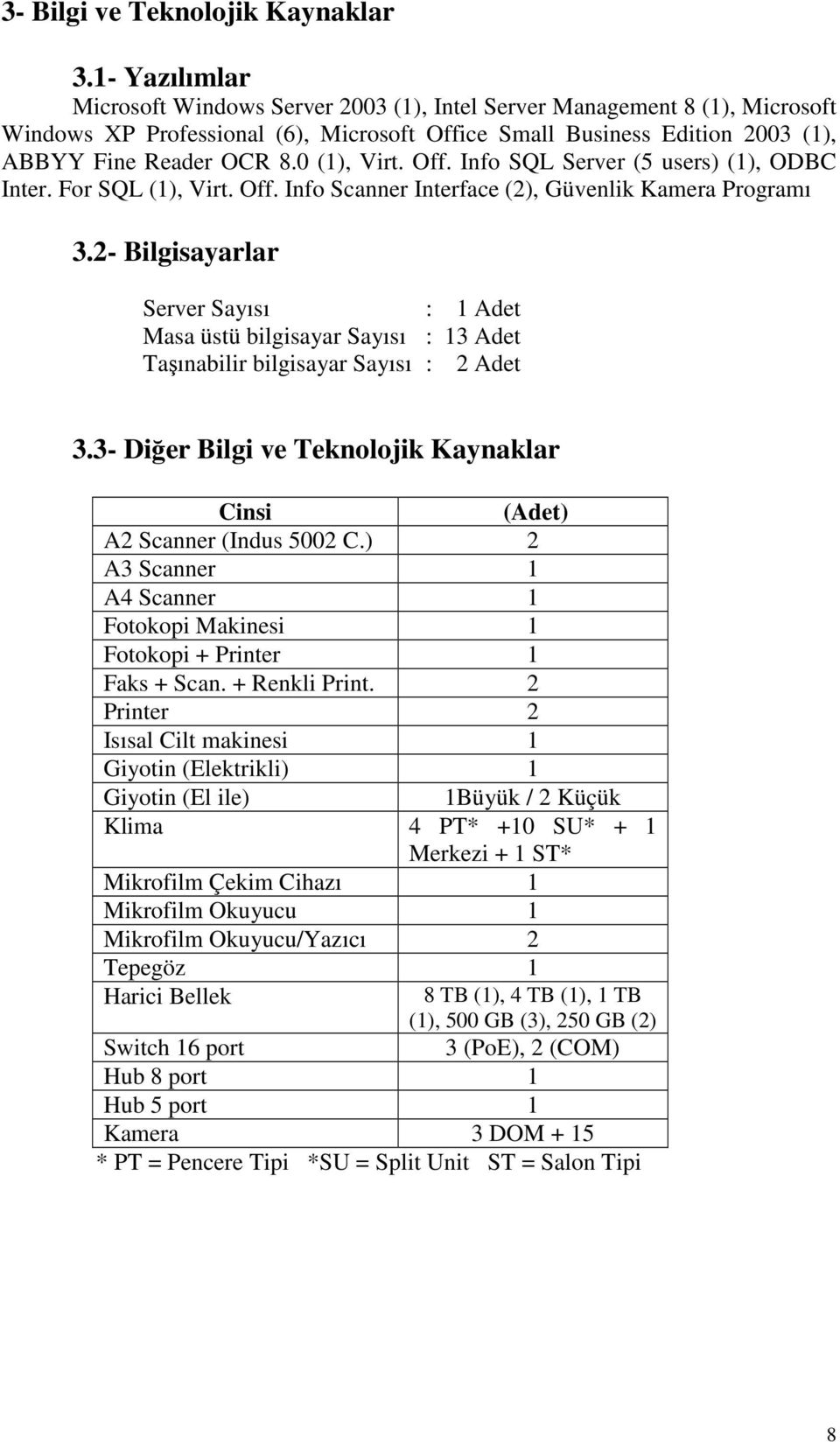 3- Bilgi ve Teknolojik Kaynaklar

3.1- Yazılımlar

Microsoft Windows Server 2003 (1), Intel Server Management 8 (1), Microsoft Windows XP Professional (6), Microsoft Office Small Business Edition 2003 (1), ABBYY Fine Reader OCR 8.0 (1), Virt. Off. Info SQL Server (5 users) (1), ODBC Inter. For SQL (1), Virt. Off. Info Scanner Interface (2), Güvenlik Kamera Programı

3.2- Bilgisayarlar

Server Sayısı : 1 Adet
Masa üstü bilgisayar Sayısı : 13 Adet
Taşınabilir bilgisayar Sayısı : 2 Adet

3.3- Diğer Bilgi ve Teknolojik Kaynaklar

| Cinsi | (Adet) |
|---|---|
| A2 Scanner (Indus 5002 C.) | 2 |
| A3 Scanner | 1 |
| A4 Scanner | 1 |
| Fotokopi Makinesi | 1 |
| Fotokopi + Printer | 1 |
| Faks + Scan. + Renkli Print. | 2 |
| Printer | 2 |
| Isısal Cilt makinesi | 1 |
| Giyotin (Elektrikli) | 1 |
| Giyotin (El ile) | 1Büyük / 2 Küçük |
| Klima | 4 PT* +10 SU* + 1 Merkezi + 1 ST* |
| Mikrofilm Çekim Cihazı | 1 |
| Mikrofilm Okuyucu | 1 |
| Mikrofilm Okuyucu/Yazıcı | 2 |
| Tepegöz | 1 |
| Harici Bellek | 8 TB (1), 4 TB (1), 1 TB (1), 500 GB (3), 250 GB (2) |
| Switch 16 port | 3 (PoE), 2 (COM) |
| Hub 8 port | 1 |
| Hub 5 port | 1 |
| Kamera | 3 DOM + 15 |

* PT = Pencere Tipi *SU = Split Unit ST = Salon Tipi

8